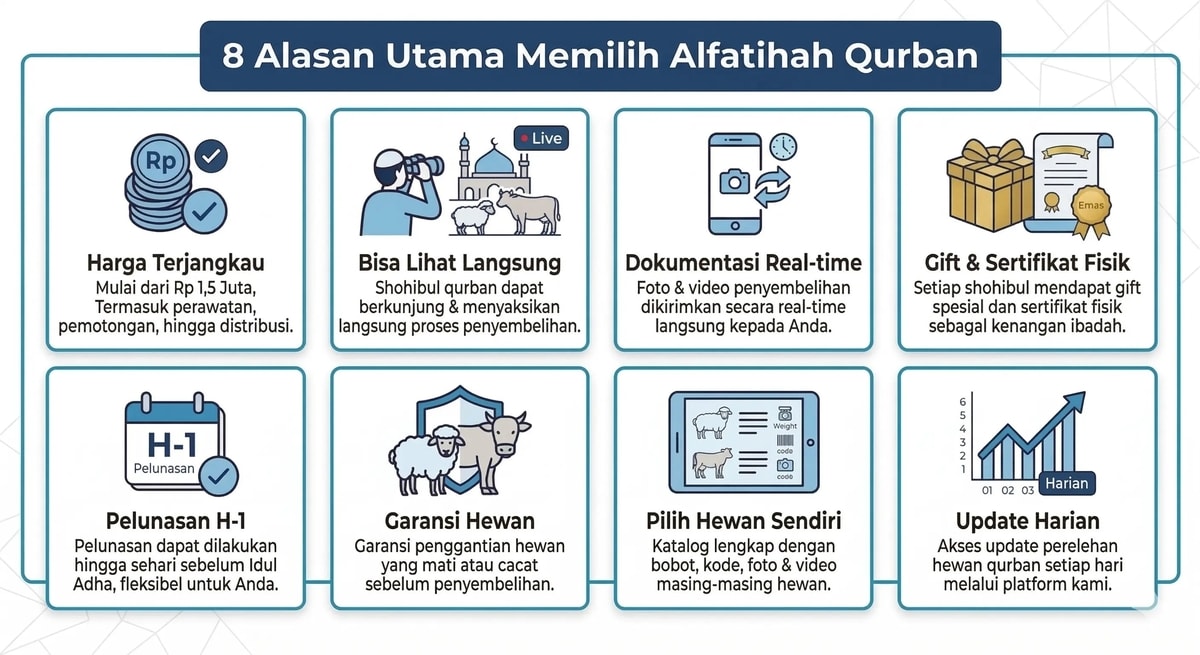 8 Alasan Utama Memilih Alfatihah Qurban

Rp

Harga Terjangkau
Mulai dari Rp 1,5 Juta, Termasuk perawatan, pemotongan, hingga distribusi.

Live

Bisa Lihat Langsung
Shohibul qurban dapat berkunjung & menyaksikan langsung proses penyembelihan.

Dokumentasi Real-time
Foto & video penyembelihan dikirimkan secara real-time langsung kepada Anda.

Emas

Gift & Sertifikat Fisik
Setiap shohibul mendapat gift spesial dan sertifikat fisik sebagal kenangan ibadah.

H-1
Pelunasan

Pelunasan H-1
Pelunasan dapat dilakukan hingga sehari sebelum Idul Adha, fleksibel untuk Anda.

Garansi Hewan
Garansi penggantian hewan yang mati atau cacat sebelum penyembelihan.

Weight
code
code

Pilih Hewan Sendiri
Katalog lengkap dengan bobot, kode, foto & video masing-masing hewan.

6
5
4
3
2
1
01 02 03
Harian

Update Harian
Akses update perelehan hewan qurban setiap hari melalui platform kami.